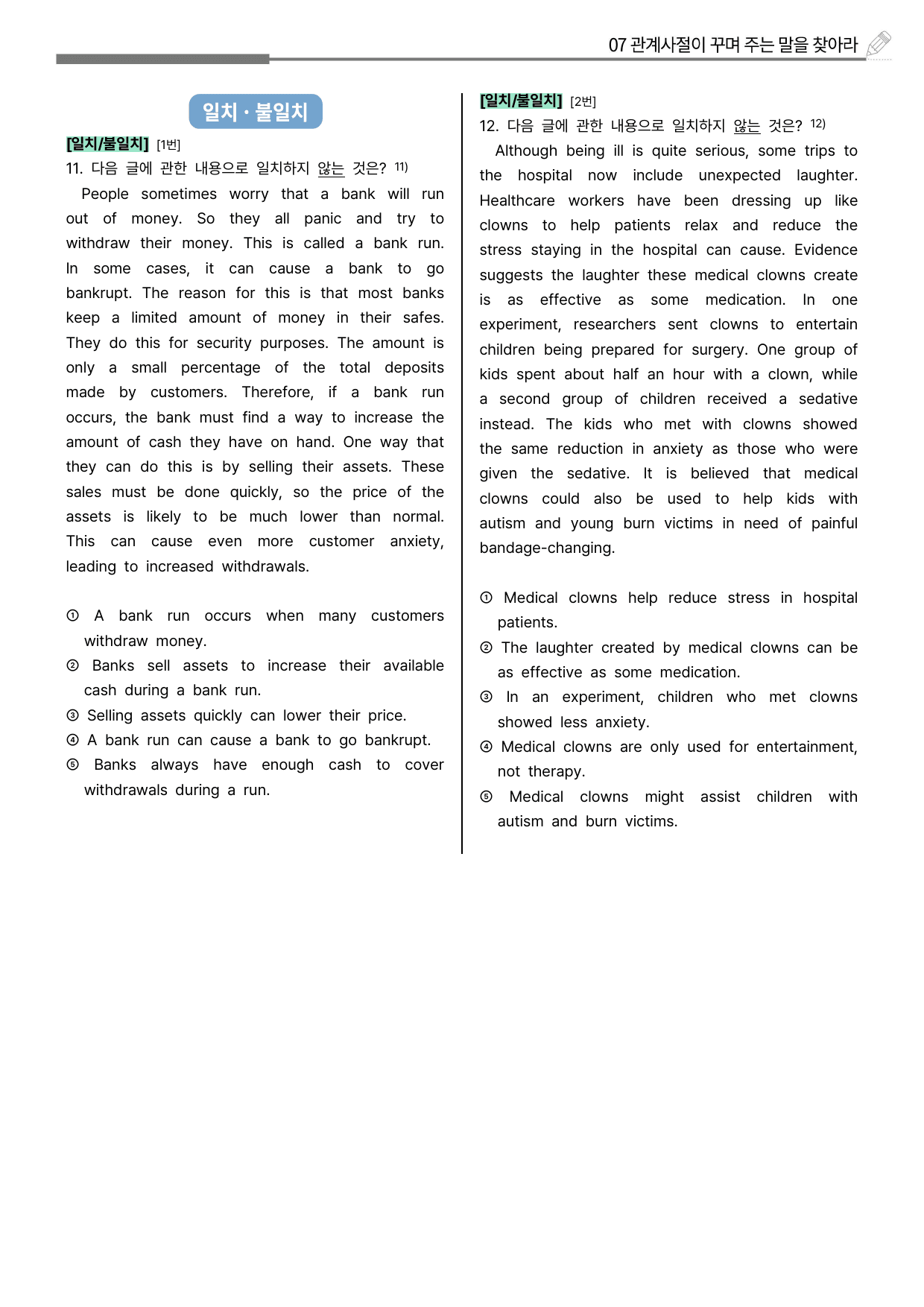 07 관계사절이 꾸며 주는 말을 찾아라

일치 · 불일치

[일치/불일치] [1번]

11. 다음 글에 관한 내용으로 일치하지 않는 것은? $^{11)}$

People sometimes worry that a bank will run out of money. So they all panic and try to withdraw their money. This is called a bank run. In some cases, it can cause a bank to go bankrupt. The reason for this is that most banks keep a limited amount of money in their safes. They do this for security purposes. The amount is only a small percentage of the total deposits made by customers. Therefore, if a bank run occurs, the bank must find a way to increase the amount of cash they have on hand. One way that they can do this is by selling their assets. These sales must be done quickly, so the price of the assets is likely to be much lower than normal. This can cause even more customer anxiety, leading to increased withdrawals.

① A bank run occurs when many customers withdraw money.
② Banks sell assets to increase their available cash during a bank run.
③ Selling assets quickly can lower their price.
④ A bank run can cause a bank to go bankrupt.
⑤ Banks always have enough cash to cover withdrawals during a run.

[일치/불일치] [2번]

12. 다음 글에 관한 내용으로 일치하지 않는 것은? $^{12)}$

Although being ill is quite serious, some trips to the hospital now include unexpected laughter. Healthcare workers have been dressing up like clowns to help patients relax and reduce the stress staying in the hospital can cause. Evidence suggests the laughter these medical clowns create is as effective as some medication. In one experiment, researchers sent clowns to entertain children being prepared for surgery. One group of kids spent about half an hour with a clown, while a second group of children received a sedative instead. The kids who met with clowns showed the same reduction in anxiety as those who were given the sedative. It is believed that medical clowns could also be used to help kids with autism and young burn victims in need of painful bandage-changing.

① Medical clowns help reduce stress in hospital patients.
② The laughter created by medical clowns can be as effective as some medication.
③ In an experiment, children who met clowns showed less anxiety.
④ Medical clowns are only used for entertainment, not therapy.
⑤ Medical clowns might assist children with autism and burn victims.